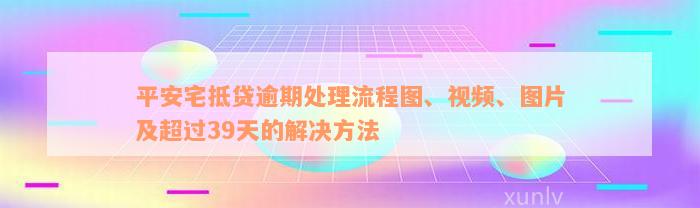 平安宅抵贷逾期处理流程图、视频、图片及超过39天的解决方法

xunlv